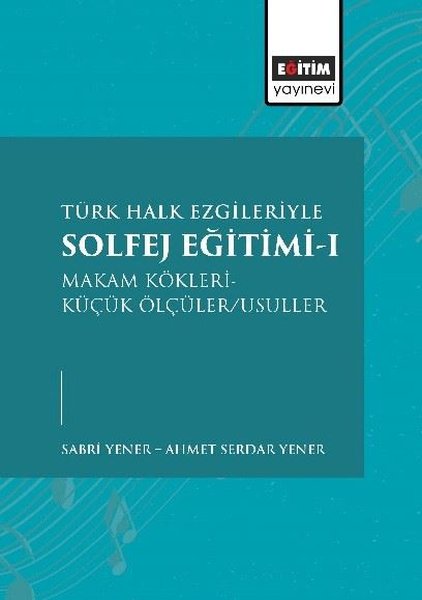 EĞİTİM
yayınevi

TÜRK HALK EZGİLERİYLE
SOLFEJ EĞİTİMİ-I
MAKAM KÖKLERİ-
KÜÇÜK ÖLÇÜLER/USULLER

SABRİ YENER – AHMET SERDAR YENER